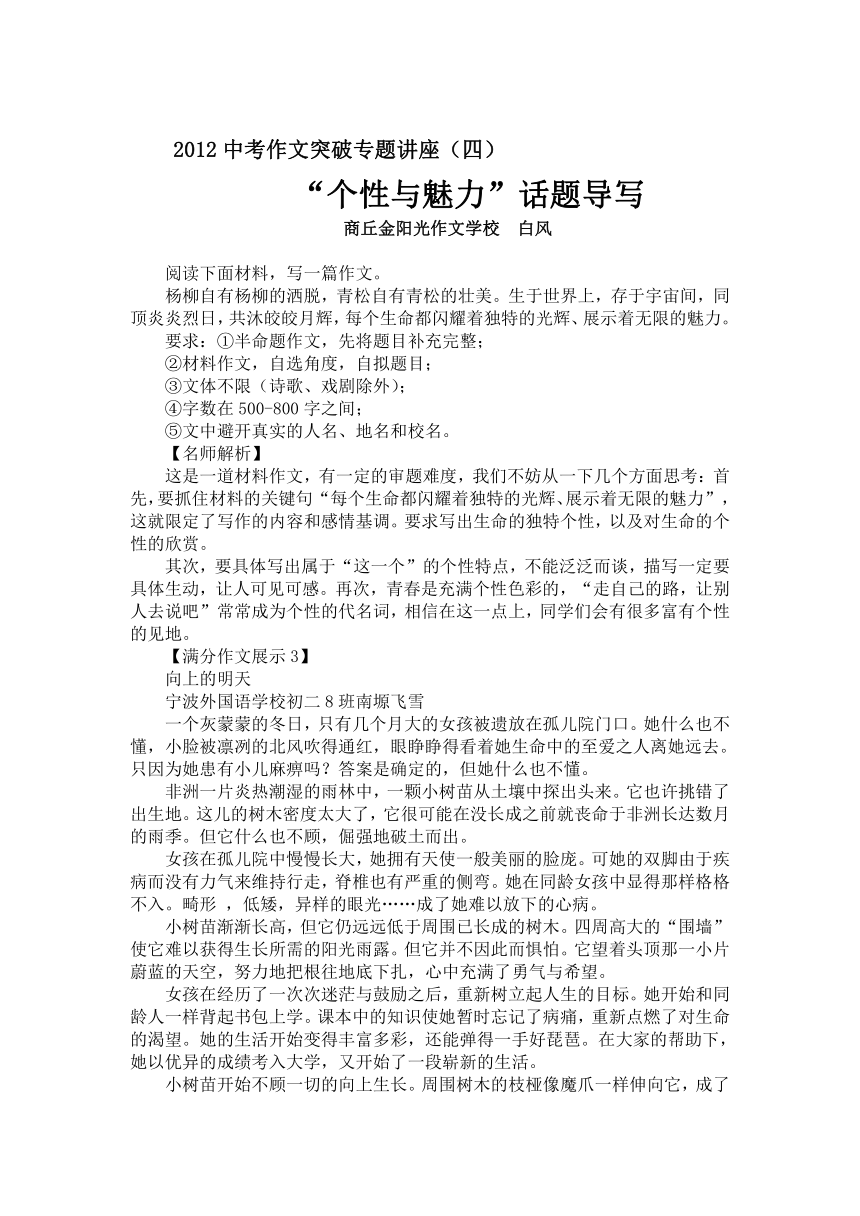 2012 中考作文突破专题讲座（四）

“个性与魅力”话题导写

商丘金阳光作文学校　白风

阅读下面材料，写一篇作文。

杨柳自有杨柳的洒脱，青松自有青松的壮美。生于世界上，存于宇宙间，同顶炎炎烈日，共沐皎皎月辉，每个生命都闪耀着独特的光辉、展示着无限的魅力。

要求：①半命题作文，先将题目补充完整；

②材料作文，自选角度，自拟题目；

③文体不限（诗歌、戏剧除外）；

④字数在 500-800 字之间；

⑤文中避开真实的人名、地名和校名。

【名师解析】

这是一道材料作文，有一定的审题难度，我们不妨从一下几个方面思考：首先，要抓住材料的关键句“每个生命都闪耀着独特的光辉、展示着无限的魅力”，这就限定了写作的内容和感情基调。要求写出生命的独特个性，以及对生命的个性的欣赏。

其次，要具体写出属于“这一个”的个性特点，不能泛泛而谈，描写一定要具体生动，让人可见可感。再次，青春是充满个性色彩的，“走自己的路，让别人去说吧”常常成为个性的代名词，相信在这一点上，同学们会有很多富有个性的见地。

【满分作文展示 3】

向上的明天

宁波外国语学校初二 8 班南塬飞雪

一个灰蒙蒙的冬日，只有几个月大的女孩被遗放在孤儿院门口。她什么也不懂，小脸被凛冽的北风吹得通红，眼睁睁得看着她生命中的至爱之人离她远去。只因为她患有小儿麻痹吗？答案是确定的，但她什么也不懂。

非洲一片炎热潮湿的雨林中，一颗小树苗从土壤中探出头来。它也许挑错了出生地。这儿的树木密度太大了，它很可能在没长成之前就丧命于非洲长达数月的雨季。但它什么也不顾，倔强地破土而出。

女孩在孤儿院中慢慢长大，她拥有天使一般美丽的脸庞。可她的双脚由于疾病而没有力气来维持行走，脊椎也有严重的侧弯。她在同龄女孩中显得那样格格不入。畸形 ，低矮，异样的眼光……成了她难以放下的心病。

小树苗渐渐长高，但它仍远远低于周围已长成的树木。四周高大的“围墙”使它难以获得生长所需的阳光雨露。但它并不因此而惧怕。它望着头顶那一小片蔚蓝的天空，努力地把根往地底下扎，心中充满了勇气与希望。

女孩在经历了一次次迷茫与鼓励之后，重新树立起人生的目标。她开始和同龄人一样背起书包上学。课本中的知识使她暂时忘记了病痛，重新点燃了对生命的渴望。她的生活开始变得丰富多彩，还能弹得一手好琵琶。在大家的帮助下，她以优异的成绩考入大学，又开始了一段崭新的生活。

小树苗开始不顾一切的向上生长。周围树木的枝桠像魔爪一样伸向它，成了